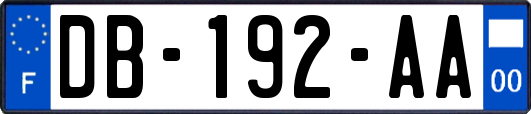 F
DB-192-AA
00